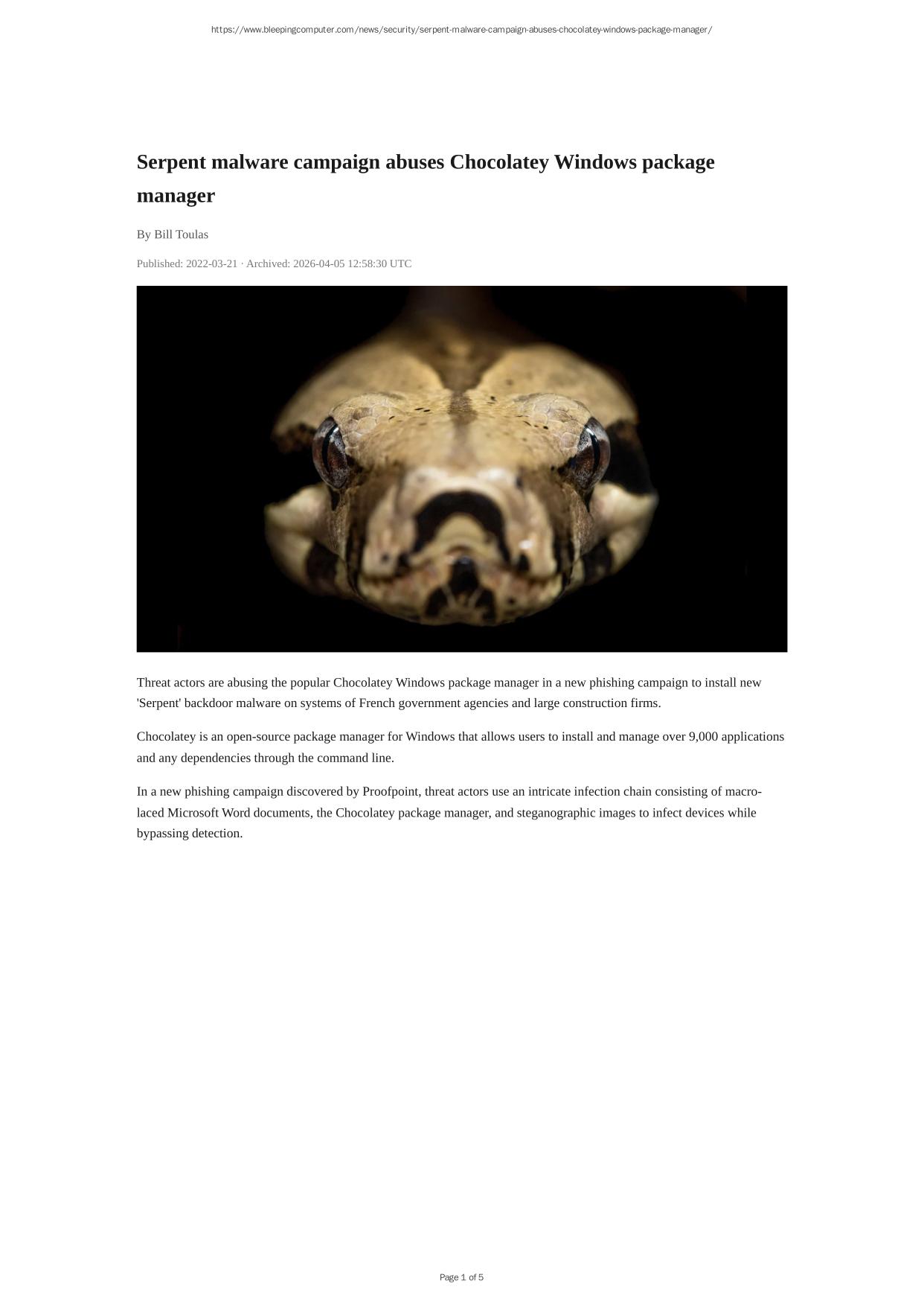 https://www.bleepingcomputer.com/news/security/serpent-malware-campaign-abuses-chocolatey-windows-package-manager/

Serpent malware campaign abuses Chocolatey Windows package manager

By Bill Toulas

Published: 2022-03-21 · Archived: 2026-04-05 12:58:30 UTC

Threat actors are abusing the popular Chocolatey Windows package manager in a new phishing campaign to install new 'Serpent' backdoor malware on systems of French government agencies and large construction firms.

Chocolatey is an open-source package manager for Windows that allows users to install and manage over 9,000 applications and any dependencies through the command line.

In a new phishing campaign discovered by Proofpoint, threat actors use an intricate infection chain consisting of macro-laced Microsoft Word documents, the Chocolatey package manager, and steganographic images to infect devices while bypassing detection.

Page 1 of 5